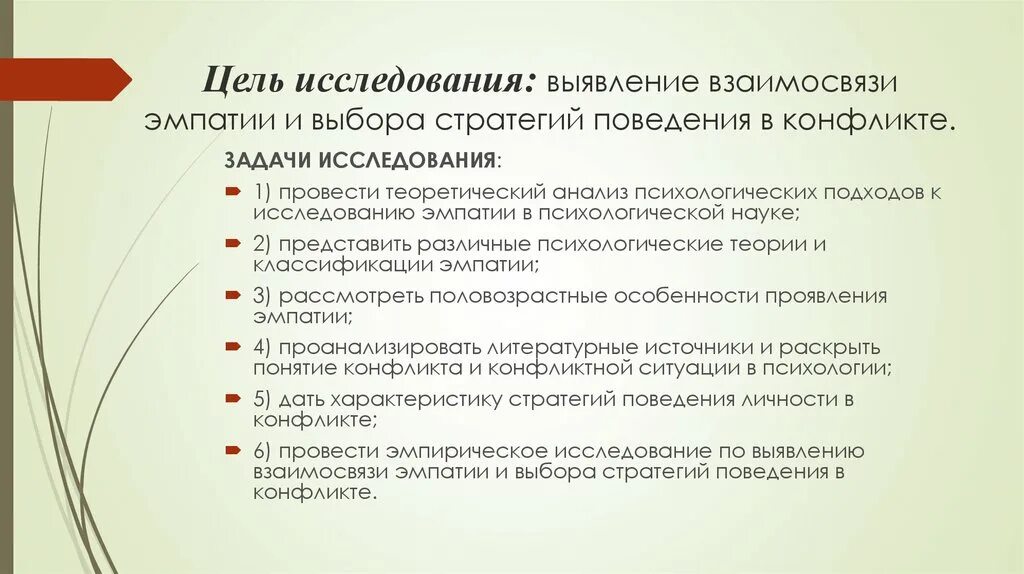 Цель исследования: выявление взаимосвязи эмпатии и выбора стратегий поведения в конфликте.

ЗАДАЧИ ИССЛЕДОВАНИЯ:

1) провести теоретический анализ психологических подходов к исследованию эмпатии в психологической науке;

2) представить различные психологические теории и классификации эмпатии;

3) рассмотреть половозрастные особенности проявления эмпатии;

4) проанализировать литературные источники и раскрыть понятие конфликта и конфликтной ситуации в психологии;

5) дать характеристику стратегий поведения личности в конфликте;

6) провести эмпирическое исследование по выявлению взаимосвязи эмпатии и выбора стратегий поведения в конфликте.